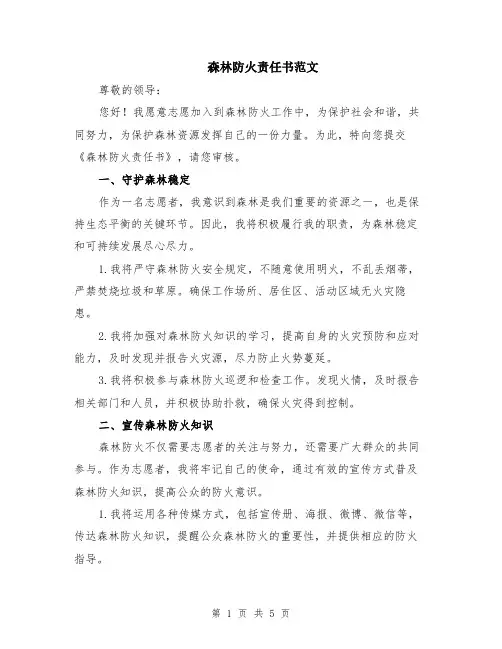 森林防火责任书范文

尊敬的领导：

您好！我愿意志愿加入到森林防火工作中，为保护社会和谐，共同努力，为保护森林资源发挥自己的一份力量。为此，特向您提交《森林防火责任书》，请您审核。

一、守护森林稳定

作为一名志愿者，我意识到森林是我们重要的资源之一，也是保持生态平衡的关键环节。因此，我将积极履行我的职责，为森林稳定和可持续发展尽心尽力。

1.我将严守森林防火安全规定，不随意使用明火，不乱丢烟蒂，严禁焚烧垃圾和草原。确保工作场所、居住区、活动区域无火灾隐患。

2.我将加强对森林防火知识的学习，提高自身的火灾预防和应对能力，及时发现并报告火灾源，尽力防止火势蔓延。

3.我将积极参与森林防火巡逻和检查工作。发现火情，及时报告相关部门和人员，并积极协助扑救，确保火灾得到控制。

二、宣传森林防火知识

森林防火不仅需要志愿者的关注与努力，还需要广大群众的共同参与。作为志愿者，我将牢记自己的使命，通过有效的宣传方式普及森林防火知识，提高公众的防火意识。

1.我将运用各种传媒方式，包括宣传册、海报、微博、微信等，传达森林防火知识，提醒公众森林防火的重要性，并提供相应的防火指导。

第 1 页 共 5 页